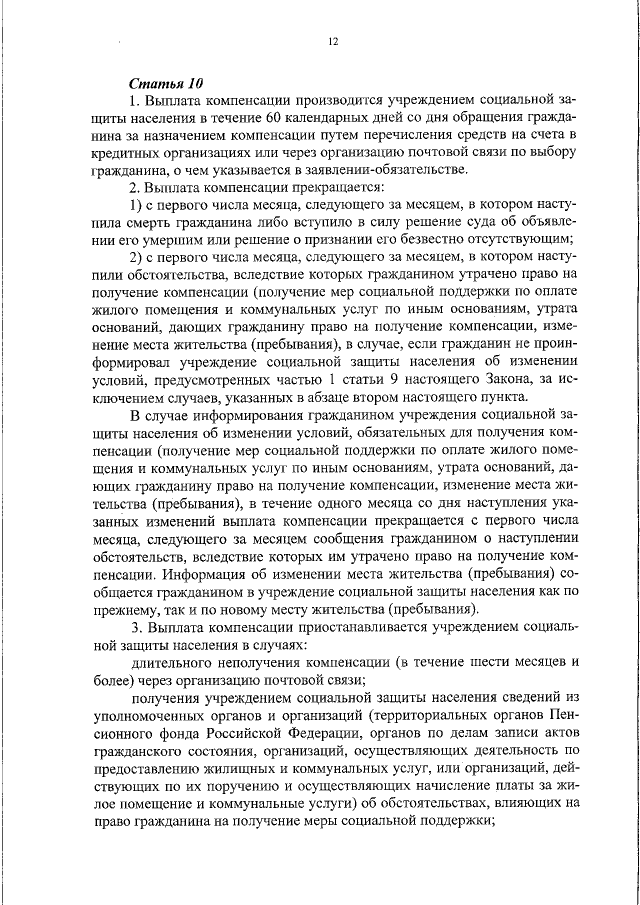 12

Статья 10

1. Выплата компенсации производится учреждением социальной защиты населения в течение 60 календарных дней со дня обращения гражданина за назначением компенсации путем перечисления средств на счета в кредитных организациях или через организацию почтовой связи по выбору гражданина, о чем указывается в заявлении-обязательстве.

2. Выплата компенсации прекращается:

1) с первого числа месяца, следующего за месяцем, в котором наступила смерть гражданина либо вступило в силу решение суда об объявлении его умершим или решение о признании его безвестно отсутствующим;

2) с первого числа месяца, следующего за месяцем, в котором наступили обстоятельства, вследствие которых гражданином утрачено право на получение компенсации (получение мер социальной поддержки по оплате жилого помещения и коммунальных услуг по иным основаниям, утрата оснований, дающих гражданину право на получение компенсации, изменение места жительства (пребывания), в случае, если гражданин не проинформировал учреждение социальной защиты населения об изменении условий, предусмотренных частью 1 статьи 9 настоящего Закона, за исключением случаев, указанных в абзаце втором настоящего пункта.

В случае информирования гражданином учреждения социальной защиты населения об изменении условий, обязательных для получения компенсации (получение мер социальной поддержки по оплате жилого помещения и коммунальных услуг по иным основаниям, утрата оснований, дающих гражданину право на получение компенсации, изменение места жительства (пребывания), в течение одного месяца со дня наступления указанных изменений выплата компенсации прекращается с первого числа месяца, следующего за месяцем сообщения гражданином о наступлении обстоятельств, вследствие которых им утрачено право на получение компенсации. Информация об изменении места жительства (пребывания) сообщается гражданином в учреждение социальной защиты населения как по прежнему, так и по новому месту жительства (пребывания).

3. Выплата компенсации приостанавливается учреждением социальной защиты населения в случаях:

длительного неполучения компенсации (в течение шести месяцев и более) через организацию почтовой связи;

получения учреждением социальной защиты населения сведений из уполномоченных органов и организаций (территориальных органов Пенсионного фонда Российской Федерации, органов по делам записи актов гражданского состояния, организаций, осуществляющих деятельность по предоставлению жилищных и коммунальных услуг, или организаций, действующих по их поручению и осуществляющих начисление платы за жилое помещение и коммунальные услуги) об обстоятельствах, влияющих на право гражданина на получение меры социальной поддержки;